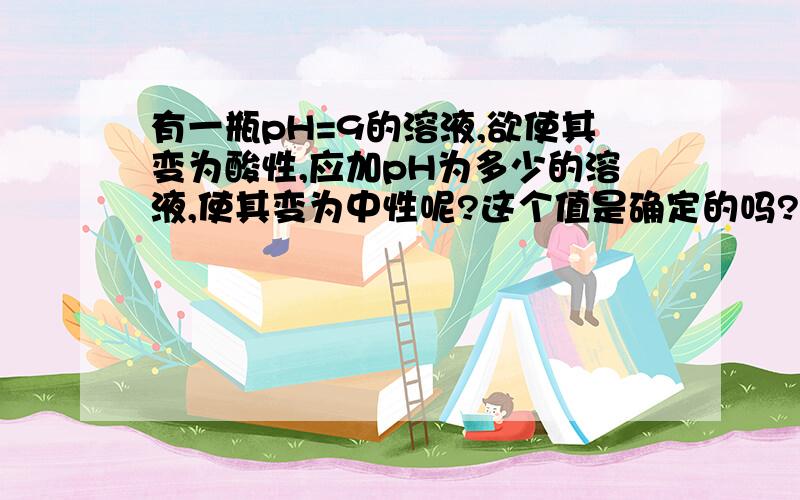 有一瓶pH=9的溶液,欲使其变为酸性,应加pH为多少的溶液,使其变为中性呢?这个值是确定的吗?